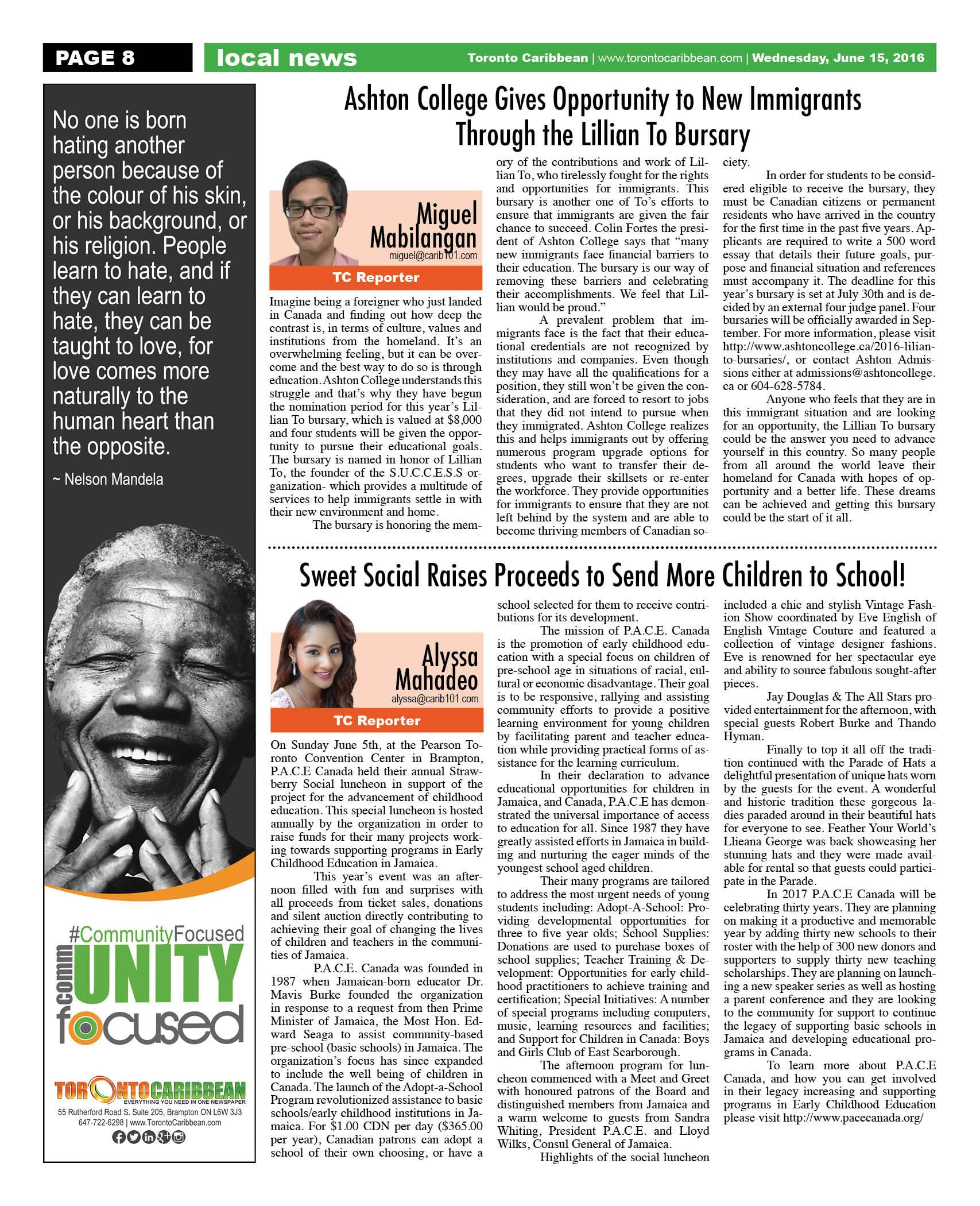 PAGE 8

local news

Toronto Caribbean | www.torontocaribbean.com | Wednesday, June 15, 2016

No one is born hating another person because of the colour of his skin, or his background, or his religion. People learn to hate, and if they can learn to hate, they can be taught to love, for love comes more naturally to the human heart than the opposite.

~ Nelson Mandela

#CommunityFocused

commUNITY focused

TORONTOCARIBBEAN
EVERYTHING YOU NEED IN ONE NEWSPAPER
55 Rutherford Road S. Suite 205, Brampton ON L6W 3J3
647-722-6298 | www.TorontoCaribbean.com

Ashton College Gives Opportunity to New Immigrants Through the Lillian To Bursary

Miguel Mabilangan
miguel@carib101.com
TC Reporter

Imagine being a foreigner who just landed in Canada and finding out how deep the contrast is, in terms of culture, values and institutions from the homeland. It's an overwhelming feeling, but it can be overcome and the best way to do so is through education. Ashton College understands this struggle and that's why they have begun the nomination period for this year's Lillian To bursary, which is valued at $8,000 and four students will be given the opportunity to pursue their educational goals. The bursary is named in honor of Lillian To, the founder of the S.U.C.C.E.S.S organization- which provides a multitude of services to help immigrants settle in with their new environment and home.

The bursary is honoring the memory of the contributions and work of Lillian To, who tirelessly fought for the rights and opportunities for immigrants. This bursary is another one of To's efforts to ensure that immigrants are given the fair chance to succeed. Colin Fortes the president of Ashton College says that "many new immigrants face financial barriers to their education. The bursary is our way of removing these barriers and celebrating their accomplishments. We feel that Lillian would be proud."

A prevalent problem that immigrants face is the fact that their educational credentials are not recognized by institutions and companies. Even though they may have all the qualifications for a position, they still won't be given the consideration, and are forced to resort to jobs that they did not intend to pursue when they immigrated. Ashton College realizes this and helps immigrants out by offering numerous program upgrade options for students who want to transfer their degrees, upgrade their skillsets or re-enter the workforce. They provide opportunities for immigrants to ensure that they are not left behind by the system and are able to become thriving members of Canadian society.

In order for students to be considered eligible to receive the bursary, they must be Canadian citizens or permanent residents who have arrived in the country for the first time in the past five years. Applicants are required to write a 500 word essay that details their future goals, purpose and financial situation and references must accompany it. The deadline for this year's bursary is set at July 30th and is decided by an external four judge panel. Four bursaries will be officially awarded in September. For more information, please visit http://www.ashtoncollege.ca/2016-lilian-to-bursaries/, or contact Ashton Admissions either at admissions@ashtoncollege.ca or 604-628-5784.

Anyone who feels that they are in this immigrant situation and are looking for an opportunity, the Lillian To bursary could be the answer you need to advance yourself in this country. So many people from all around the world leave their homeland for Canada with hopes of opportunity and a better life. These dreams can be achieved and getting this bursary could be the start of it all.

Sweet Social Raises Proceeds to Send More Children to School!

Alyssa Mahadeo
alyssa@carib101.com
TC Reporter

On Sunday June 5th, at the Pearson Toronto Convention Center in Brampton, P.A.C.E Canada held their annual Strawberry Social luncheon in support of the project for the advancement of childhood education. This special luncheon is hosted annually by the organization in order to raise funds for their many projects working towards supporting programs in Early Childhood Education in Jamaica.

This year's event was an afternoon filled with fun and surprises with all proceeds from ticket sales, donations and silent auction directly contributing to achieving their goal of changing the lives of children and teachers in the communities of Jamaica.

P.A.C.E. Canada was founded in 1987 when Jamaican-born educator Dr. Mavis Burke founded the organization in response to a request from then Prime Minister of Jamaica, the Most Hon. Edward Seaga to assist community-based pre-school (basic schools) in Jamaica. The organization's focus has since expanded to include the well being of children in Canada. The launch of the Adopt-a-School Program revolutionized assistance to basic schools/early childhood institutions in Jamaica. For $1.00 CDN per day ($365.00 per year), Canadian patrons can adopt a school of their own choosing, or have a school selected for them to receive contributions for its development.

The mission of P.A.C.E. Canada is the promotion of early childhood education with a special focus on children of pre-school age in situations of racial, cultural or economic disadvantage. Their goal is to be responsive, rallying and assisting community efforts to provide a positive learning environment for young children by facilitating parent and teacher education while providing practical forms of assistance for the learning curriculum.

In their declaration to advance educational opportunities for children in Jamaica, and Canada, P.A.C.E has demonstrated the universal importance of access to education for all. Since 1987 they have greatly assisted efforts in Jamaica in building and nurturing the eager minds of the youngest school aged children.

Their many programs are tailored to address the most urgent needs of young students including: Adopt-A-School: Providing developmental opportunities for three to five year olds; School Supplies: Donations are used to purchase boxes of school supplies; Teacher Training & Development: Opportunities for early childhood practitioners to achieve training and certification; Special Initiatives: A number of special programs including computers, music, learning resources and facilities; and Support for Children in Canada: Boys and Girls Club of East Scarborough.

The afternoon program for luncheon commenced with a Meet and Greet with honoured patrons of the Board and distinguished members from Jamaica and a warm welcome to guests from Sandra Whiting, President P.A.C.E. and Lloyd Wilks, Consul General of Jamaica.

Highlights of the social luncheon included a chic and stylish Vintage Fashion Show coordinated by Eve English of English Vintage Couture and featured a collection of vintage designer fashions. Eve is renowned for her spectacular eye and ability to source fabulous sought-after pieces.

Jay Douglas & The All Stars provided entertainment for the afternoon, with special guests Robert Burke and Thando Hyman.

Finally to top it all off the tradition continued with the Parade of Hats a delightful presentation of unique hats worn by the guests for the event. A wonderful and historic tradition these gorgeous ladies paraded around in their beautiful hats for everyone to see. Feather Your World's Llieana George was back showcasing her stunning hats and they were made available for rental so that guests could participate in the Parade.

In 2017 P.A.C.E Canada will be celebrating thirty years. They are planning on making it a productive and memorable year by adding thirty new schools to their roster with the help of 300 new donors and supporters to supply thirty new teaching scholarships. They are planning on launching a new speaker series as well as hosting a parent conference and they are looking to the community for support to continue the legacy of supporting basic schools in Jamaica and developing educational programs in Canada.

To learn more about P.A.C.E Canada, and how you can get involved in their legacy increasing and supporting programs in Early Childhood Education please visit http://www.pacecanada.org/